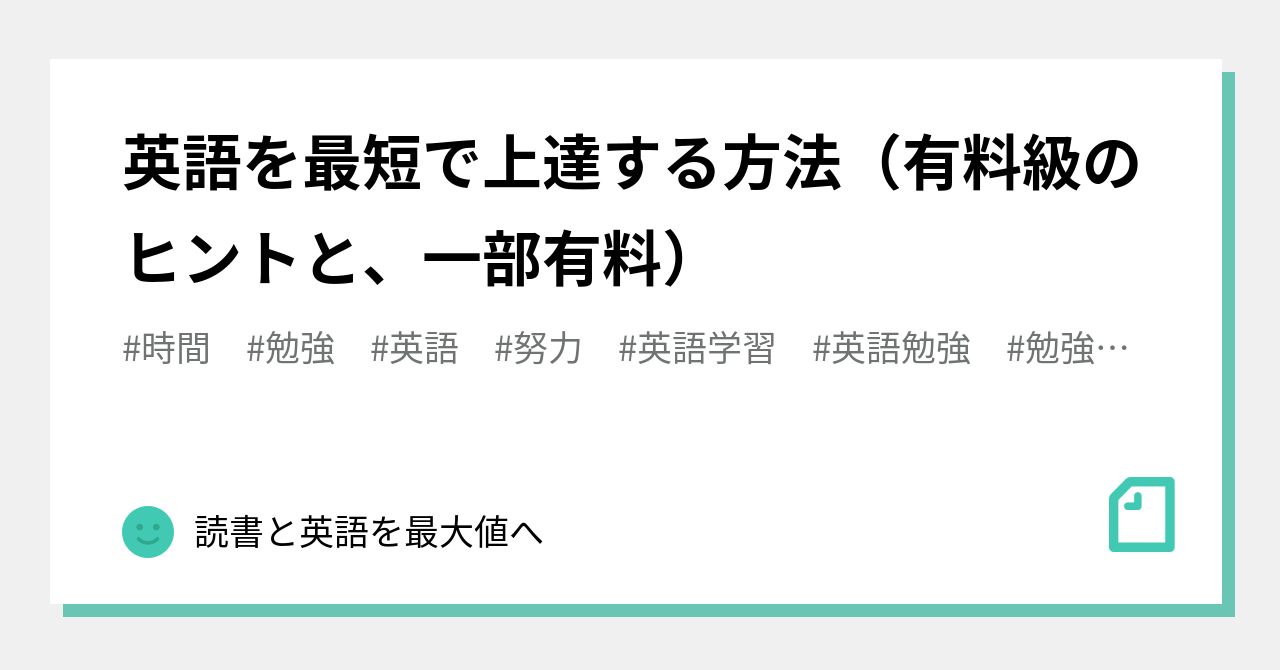 英語を最短で上達する方法（有料級のヒントと、一部有料）

#時間　#勉強　#英語　#努力　#英語学習　#英語勉強　#勉強…

読書と英語を最大値へ